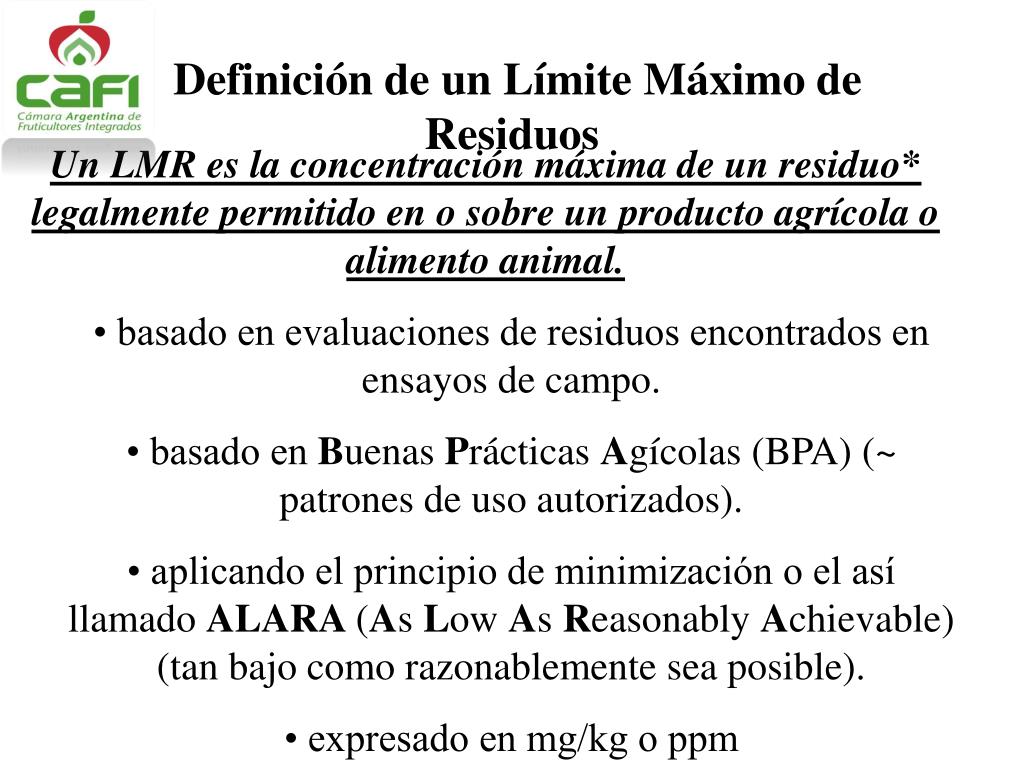 CAFI
Cámara Argentina de Fruticultores Integrados

Definición de un Límite Máximo de Residuos

Un LMR es la concentración máxima de un residuo* legalmente permitido en o sobre un producto agrícola o alimento animal.

• basado en evaluaciones de residuos encontrados en ensayos de campo.

• basado en Buenas Prácticas Agícolas (BPA) (~ patrones de uso autorizados).

• aplicando el principio de minimización o el así llamado ALARA (As Low As Reasonably Achievable) (tan bajo como razonablemente sea posible).

• expresado en mg/kg o ppm